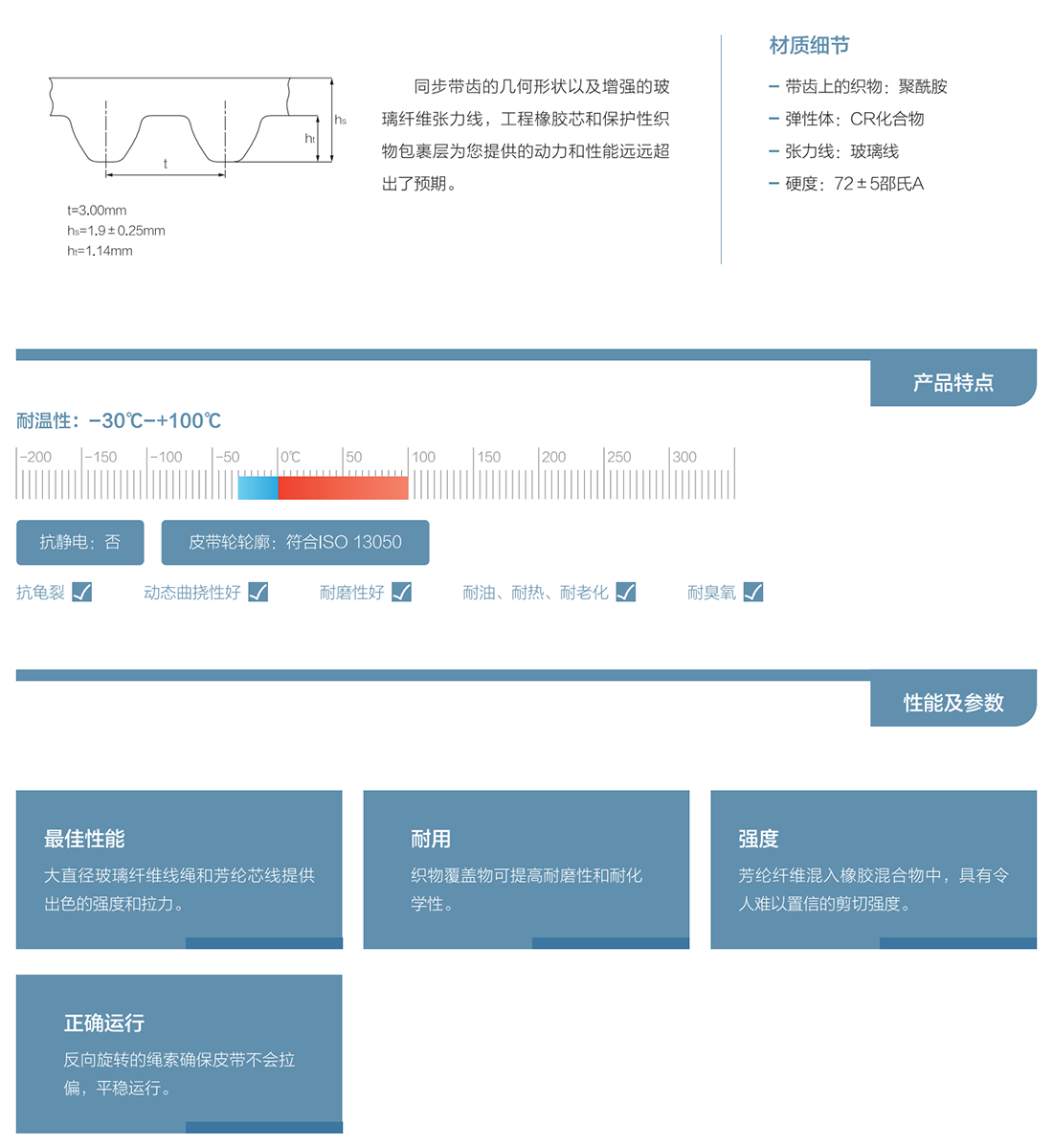 $h_s$

$h_t$

t

t=3.00mm
$h_s$=1.9±0.25mm
$h_t$=1.14mm

同步带齿的几何形状以及增强的玻璃纤维张力线，工程橡胶芯和保护性织物包裹层为您提供的动力和性能远远超出了预期。

材质细节

- 带齿上的织物：聚酰胺
- 弹性体：CR化合物
- 张力线：玻璃线
- 硬度：72±5邵氏A

产品特点

耐温性：-30℃-+100℃

-200 -150 -100 -50 0℃ 50 100 150 200 250 300

抗静电：否

皮带轮轮廓：符合ISO 13050

抗龟裂 ☑ 动态曲挠性好 ☑ 耐磨性好 ☑ 耐油、耐热、耐老化 ☑ 耐臭氧 ☑

性能及参数

最佳性能

大直径玻璃纤维线绳和芳纶芯线提供出色的强度和拉力。

耐用

织物覆盖物可提高耐磨性和耐化学性。

强度

芳纶纤维混入橡胶混合物中，具有令人难以置信的剪切强度。

正确运行

反向旋转的绳索确保皮带不会拉偏，平稳运行。